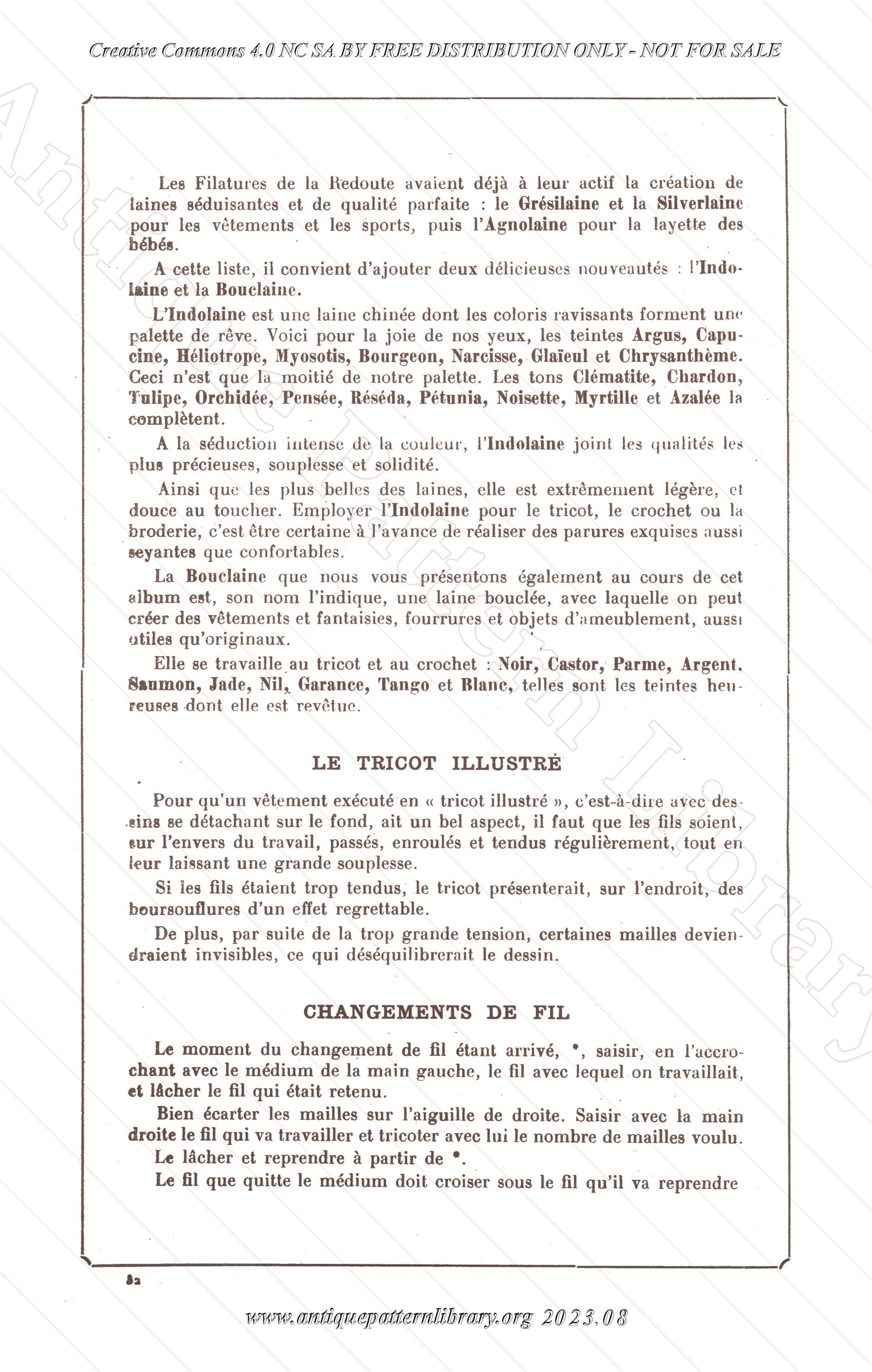 Creative Commons 4.0 NC SA BY FREE DISTRIBUTION ONLY - NOT FOR SALE

Les Filatures de la Redoute avaient déjà à leur actif la création de laines séduisantes et de qualité parfaite : le Grésilaine et la Silverlaine pour les vêtements et les sports, puis l'Agnolaine pour la layette des bébés.

A cette liste, il convient d'ajouter deux délicieuses nouveautés : l'Indolaine et la Bouclaine.

L'Indolaine est une laine chinée dont les coloris ravissants forment une palette de rêve. Voici pour la joie de nos yeux, les teintes Argus, Capucine, Héliotrope, Myosotis, Bourgeon, Narcisse, Glaïeul et Chrysanthème. Ceci n'est que la moitié de notre palette. Les tons Clématite, Chardon, Tulipe, Orchidée, Pensée, Réséda, Pétunia, Noisette, Myrtille et Azalée la complètent.

A la séduction intense de la couleur, l'Indolaine joint les qualités les plus précieuses, souplesse et solidité.

Ainsi que les plus belles des laines, elle est extrêmement légère, et douce au toucher. Employer l'Indolaine pour le tricot, le crochet ou la broderie, c'est être certaine à l'avance de réaliser des parures exquises aussi seyantes que confortables.

La Bouclaine que nous vous présentons également au cours de cet album est, son nom l'indique, une laine bouclée, avec laquelle on peut créer des vêtements et fantaisies, fourrures et objets d'ameublement, aussi utiles qu'originaux.

Elle se travaille au tricot et au crochet : Noir, Castor, Parme, Argent, Saumon, Jade, Nil, Garance, Tango et Blanc, telles sont les teintes heureuses dont elle est revêtue.

LE TRICOT ILLUSTRÉ

Pour qu'un vêtement exécuté en « tricot illustré », c'est-à-dire avec dessins se détachant sur le fond, ait un bel aspect, il faut que les fils soient, sur l'envers du travail, passés, enroulés et tendus régulièrement, tout en leur laissant une grande souplesse.

Si les fils étaient trop tendus, le tricot présenterait, sur l'endroit, des boursouflures d'un effet regrettable.

De plus, par suite de la trop grande tension, certaines mailles deviendraient invisibles, ce qui déséquilibrerait le dessin.

CHANGEMENTS DE FIL

Le moment du changement de fil étant arrivé, *, saisir, en l'accrochant avec le médium de la main gauche, le fil avec lequel on travaillait, et lâcher le fil qui était retenu.

Bien écarter les mailles sur l'aiguille de droite. Saisir avec la main droite le fil qui va travailler et tricoter avec lui le nombre de mailles voulu.

Le lâcher et reprendre à partir de *.

Le fil que quitte le médium doit croiser sous le fil qu'il va reprendre

82

www.antiquepatternlibrary.org 2023.08